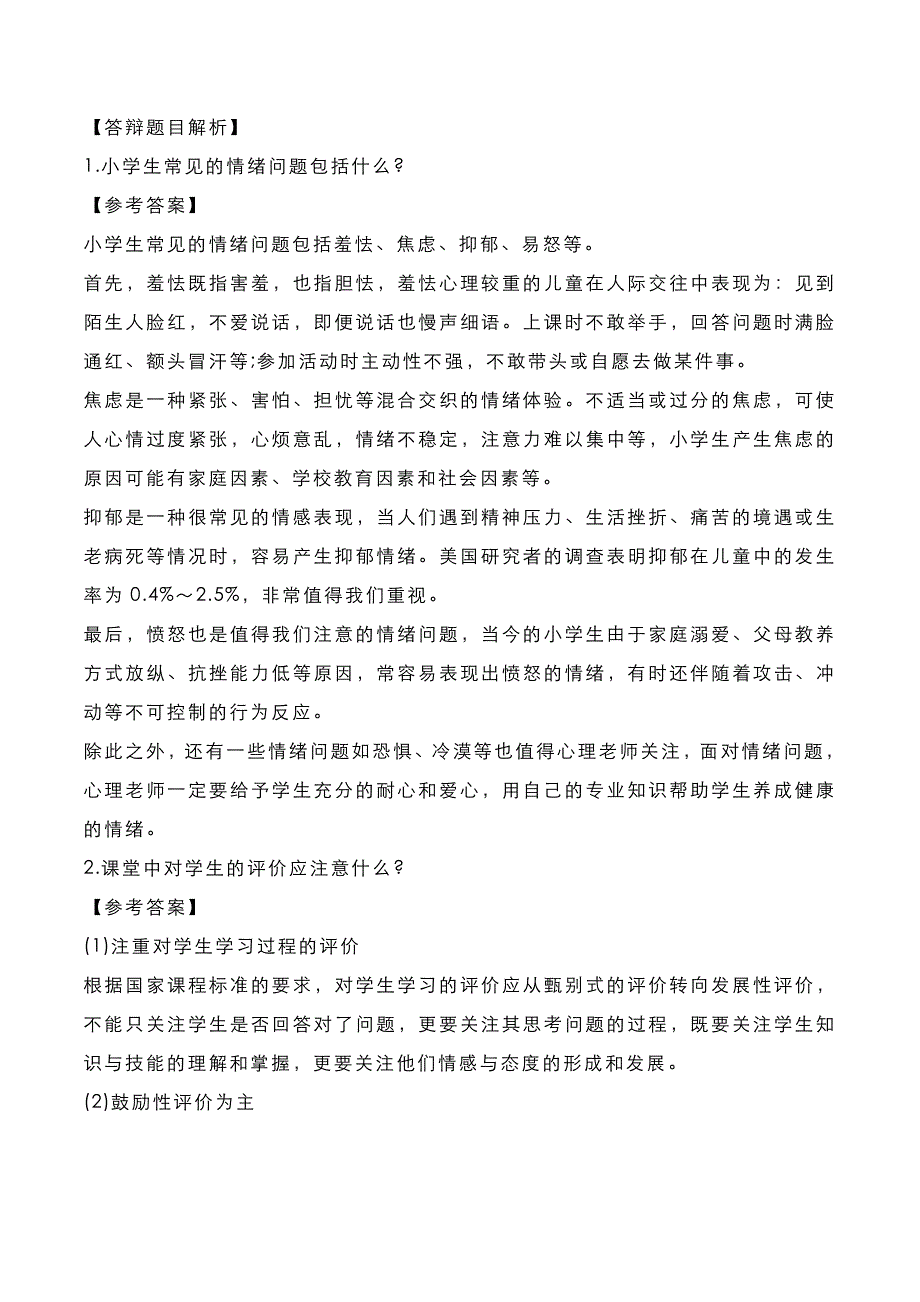 【答辩题目解析】

1.小学生常见的情绪问题包括什么？

【参考答案】

小学生常见的情绪问题包括羞怯、焦虑、抑郁、易怒等。

首先，羞怯既指害羞，也指胆怯，羞怯心理较重的儿童在人际交往中表现为：见到陌生人脸红，不爱说话，即便说话也慢声细语。上课时不敢举手，回答问题时满脸通红、额头冒汗等;参加活动时主动性不强，不敢带头或自愿去做某件事。

焦虑是一种紧张、害怕、担忧等混合交织的情绪体验。不适当或过分的焦虑，可使人心情过度紧张，心烦意乱，情绪不稳定，注意力难以集中等，小学生产生焦虑的原因可能有家庭因素、学校教育因素和社会因素等。

抑郁是一种很常见的情感表现，当人们遇到精神压力、生活挫折、痛苦的境遇或生老病死等情况时，容易产生抑郁情绪。美国研究者的调查表明抑郁在儿童中的发生率为 0.4%～2.5%，非常值得我们重视。

最后，愤怒也是值得我们注意的情绪问题，当今的小学生由于家庭溺爱、父母教养方式放纵、抗挫能力低等原因，常容易表现出愤怒的情绪，有时还伴随着攻击、冲动等不可控制的行为反应。

除此之外，还有一些情绪问题如恐惧、冷漠等也值得心理老师关注，面对情绪问题，心理老师一定要给予学生充分的耐心和爱心，用自己的专业知识帮助学生养成健康的情绪。

2.课堂中对学生的评价应注意什么？

【参考答案】

(1)注重对学生学习过程的评价

根据国家课程标准的要求，对学生学习的评价应从甄别式的评价转向发展性评价，不能只关注学生是否回答对了问题，更要关注其思考问题的过程，既要关注学生知识与技能的理解和掌握，更要关注他们情感与态度的形成和发展。

(2)鼓励性评价为主